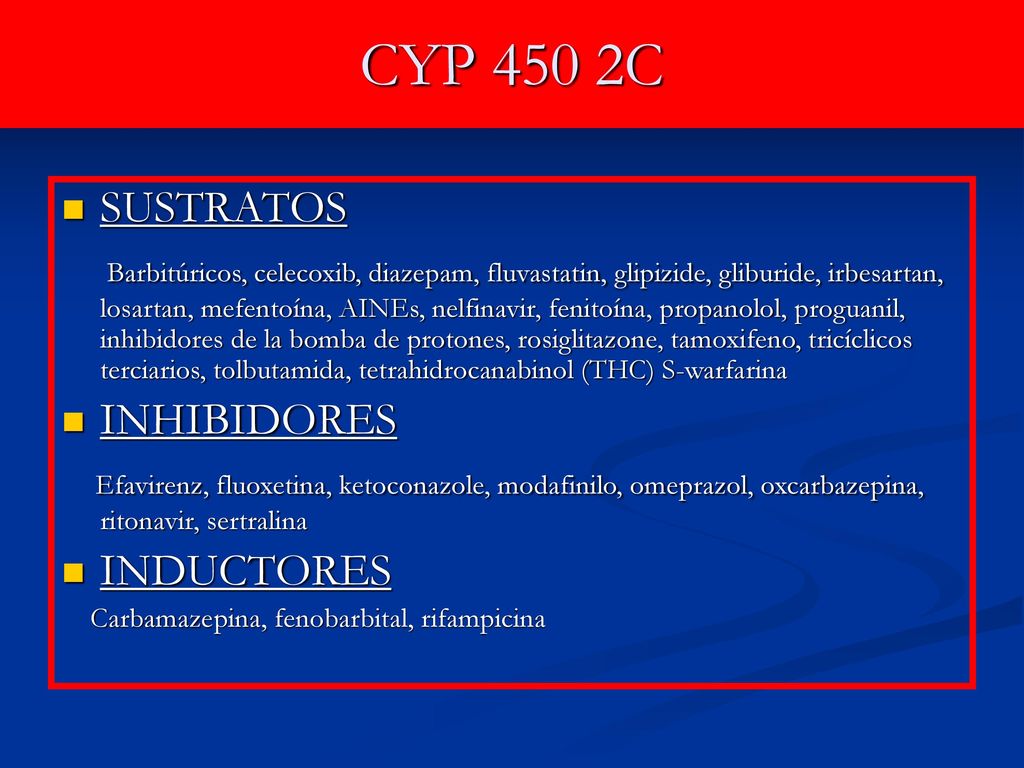 CYP 450 2C

SUSTRATOS

Barbitúricos, celecoxib, diazepam, fluvastatin, glipizide, gliburide, irbesartan, losartan, mefentoína, AINEs, nelfinavir, fenitoína, propanolol, proguanil, inhibidores de la bomba de protones, rosiglitazone, tamoxifeno, tricíclicos terciarios, tolbutamida, tetrahidrocanabinol (THC) S-warfarina

INHIBIDORES

Efavirenz, fluoxetina, ketoconazole, modafinilo, omeprazol, oxcarbazepina, ritonavir, sertralina

INDUCTORES

Carbamazepina, fenobarbital, rifampicina